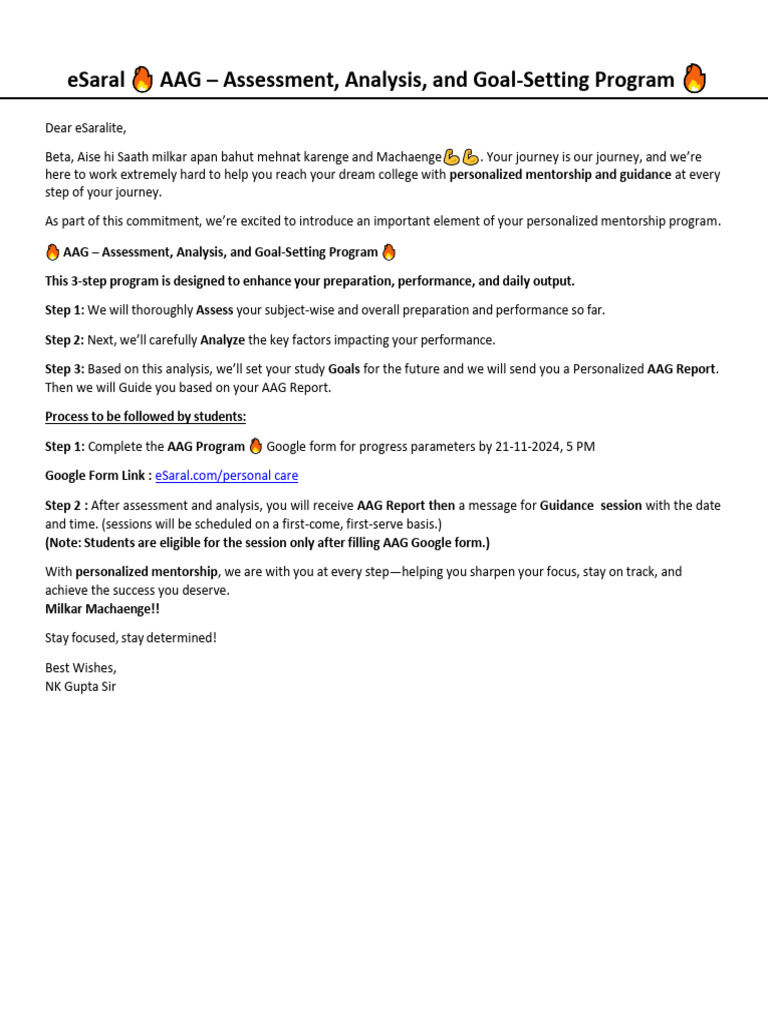 eSaral 🔥 AAG – Assessment, Analysis, and Goal-Setting Program 🔥

Dear eSaralite,

Beta, Aise hi Saath milkar apan bahut mehnat karenge and Machaenge💪💪. Your journey is our journey, and we're here to work extremely hard to help you reach your dream college with personalized mentorship and guidance at every step of your journey.

As part of this commitment, we're excited to introduce an important element of your personalized mentorship program.

🔥 AAG – Assessment, Analysis, and Goal-Setting Program 🔥

This 3-step program is designed to enhance your preparation, performance, and daily output.

Step 1: We will thoroughly Assess your subject-wise and overall preparation and performance so far.

Step 2: Next, we'll carefully Analyze the key factors impacting your performance.

Step 3: Based on this analysis, we'll set your study Goals for the future and we will send you a Personalized AAG Report. Then we will Guide you based on your AAG Report.

Process to be followed by students:

Step 1: Complete the AAG Program 🔥 Google form for progress parameters by 21-11-2024, 5 PM

Google Form Link : eSaral.com/personal care

Step 2 : After assessment and analysis, you will receive AAG Report then a message for Guidance session with the date and time. (sessions will be scheduled on a first-come, first-serve basis.)
(Note: Students are eligible for the session only after filling AAG Google form.)

With personalized mentorship, we are with you at every step—helping you sharpen your focus, stay on track, and achieve the success you deserve.
Milkar Machaenge!!

Stay focused, stay determined!

Best Wishes,
NK Gupta Sir